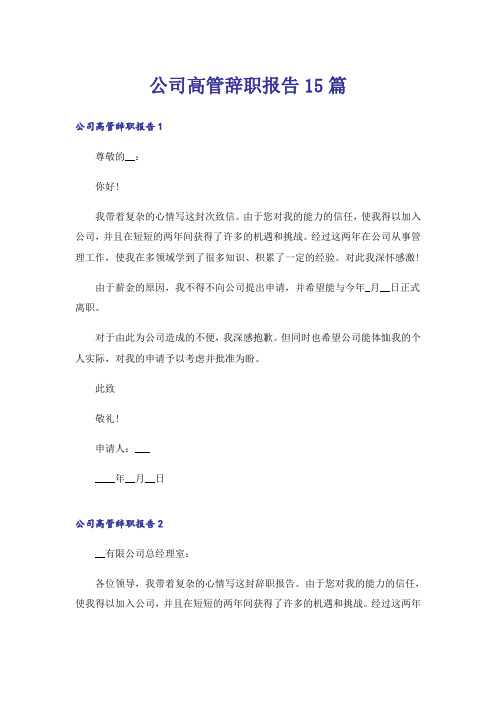 公司高管辞职报告15篇

公司高管辞职报告1

尊敬的__：

你好!

我带着复杂的心情写这封次致信。由于您对我的能力的信任，使我得以加入公司，并且在短短的两年间获得了许多的机遇和挑战。经过这两年在公司从事管理工作，使我在多领域学到了很多知识、积累了一定的经验。对此我深怀感激!

由于薪金的原因，我不得不向公司提出申请，并希望能与今年_月__日正式离职。

对于由此为公司造成的不便，我深感抱歉。但同时也希望公司能体恤我的个人实际，对我的申请予以考虑并批准为盼。

此致

敬礼!

申请人：___

____年__月__日

公司高管辞职报告2

__有限公司总经理室：

各位领导，我带着复杂的心情写这封辞职报告。由于您对我的能力的信任，使我得以加入公司，并且在短短的两年间获得了许多的机遇和挑战。经过这两年